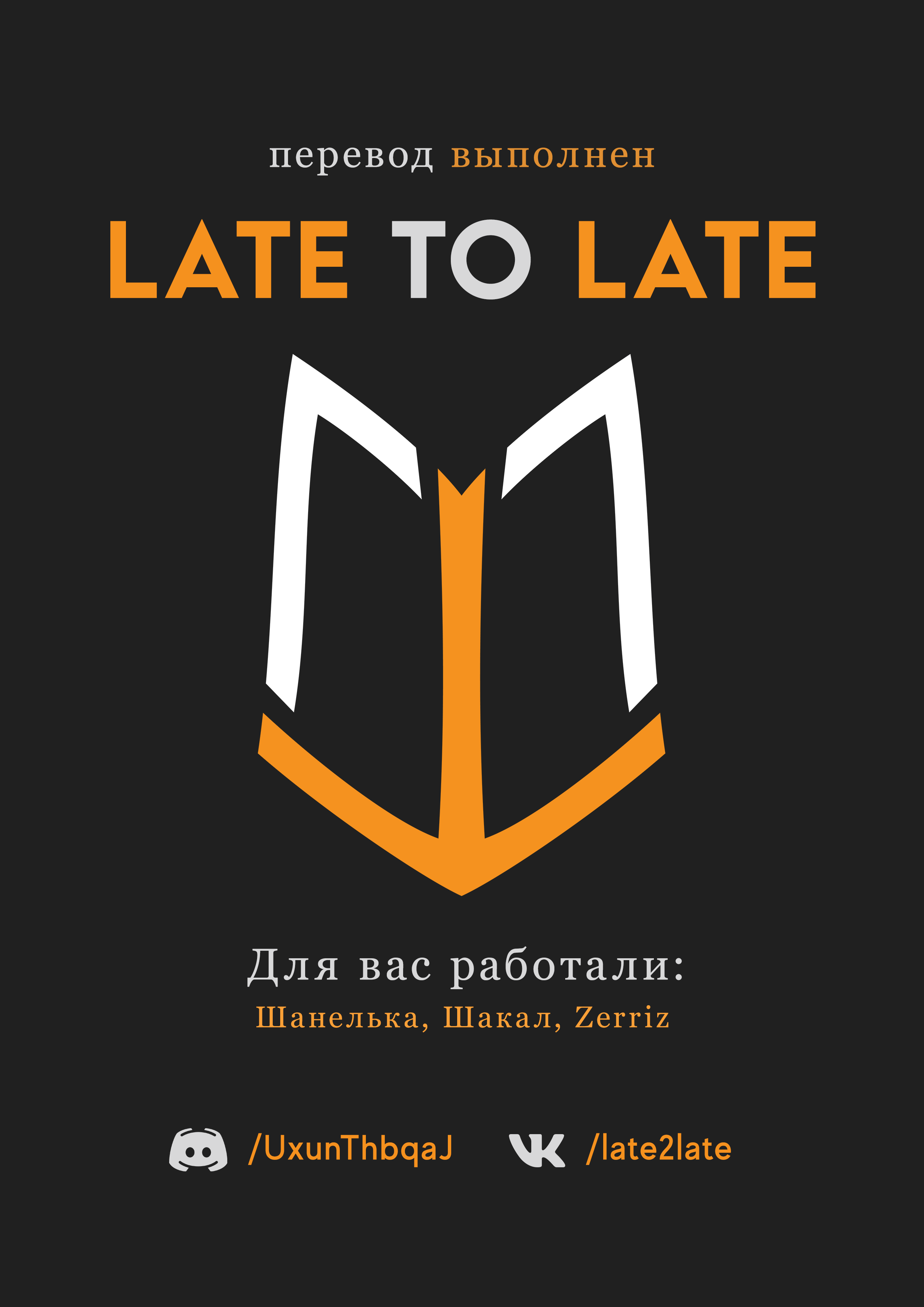 перевод выполнен

LATE TO LATE

Для вас работали:
Шанелька, Шакал, Zerriz

/UxunThbqaJ /late2late